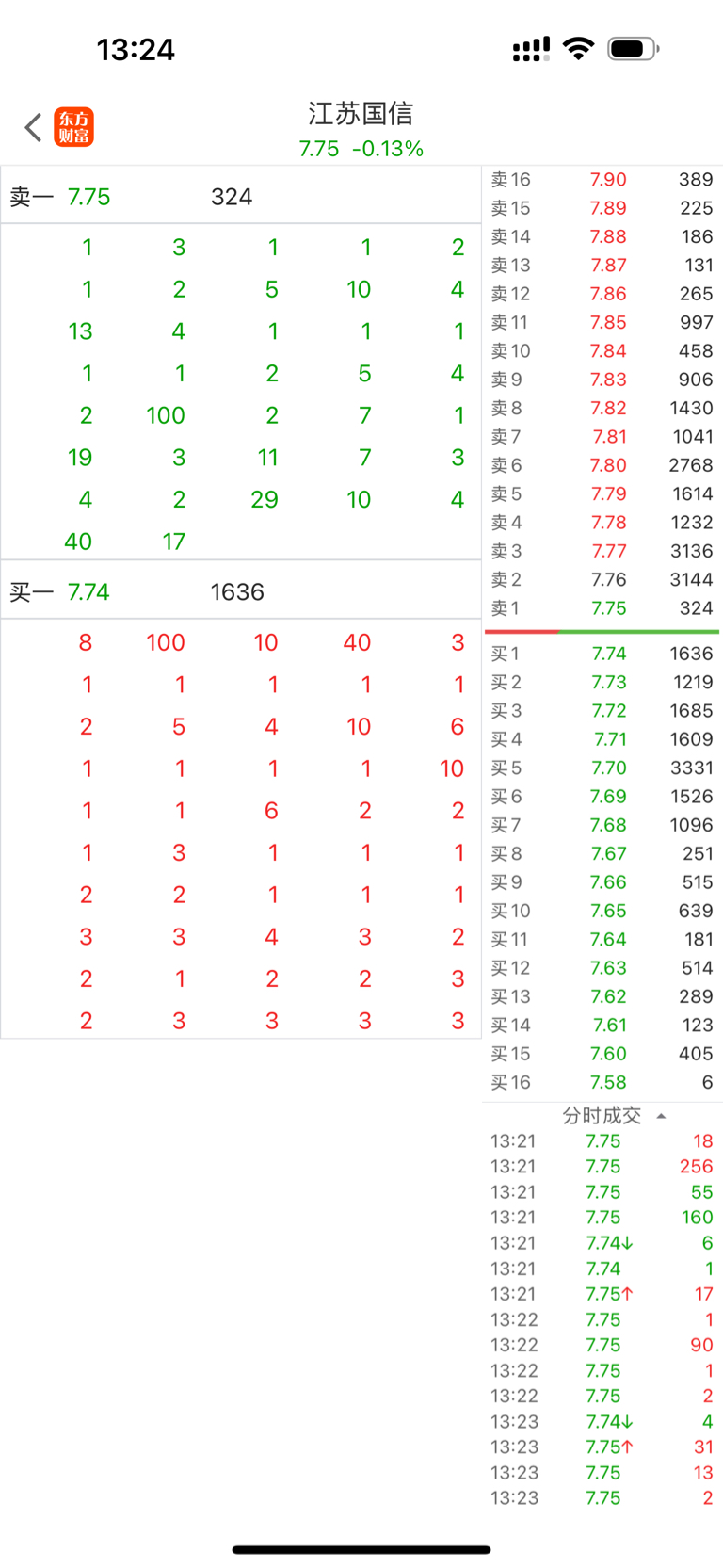 13:24

东方财富
江苏国信
7.75 -0.13%

卖一 7.75 324

| 1 | 3 | 1 | 1 | 2 |
|---|---|---|---|---|
| 1 | 2 | 5 | 10 | 4 |
| 13 | 4 | 1 | 1 | 1 |
| 1 | 1 | 2 | 5 | 4 |
| 2 | 100 | 2 | 7 | 1 |
| 19 | 3 | 11 | 7 | 3 |
| 4 | 2 | 29 | 10 | 4 |
| 40 | 17 | | | |

买一 7.74 1636

| 8 | 100 | 10 | 40 | 3 |
|---|---|---|---|---|
| 1 | 1 | 1 | 1 | 1 |
| 2 | 5 | 4 | 10 | 6 |
| 1 | 1 | 1 | 1 | 10 |
| 1 | 1 | 6 | 2 | 2 |
| 1 | 3 | 1 | 1 | 1 |
| 2 | 2 | 1 | 1 | 1 |
| 3 | 3 | 4 | 3 | 2 |
| 2 | 1 | 2 | 2 | 3 |
| 2 | 3 | 3 | 3 | 3 |

| 卖16 | 7.90 | 389 |
|---|---|---|
| 卖15 | 7.89 | 225 |
| 卖14 | 7.88 | 186 |
| 卖13 | 7.87 | 131 |
| 卖12 | 7.86 | 265 |
| 卖11 | 7.85 | 997 |
| 卖10 | 7.84 | 458 |
| 卖9 | 7.83 | 906 |
| 卖8 | 7.82 | 1430 |
| 卖7 | 7.81 | 1041 |
| 卖6 | 7.80 | 2768 |
| 卖5 | 7.79 | 1614 |
| 卖4 | 7.78 | 1232 |
| 卖3 | 7.77 | 3136 |
| 卖2 | 7.76 | 3144 |
| 卖1 | 7.75 | 324 |
| 买1 | 7.74 | 1636 |
| 买2 | 7.73 | 1219 |
| 买3 | 7.72 | 1685 |
| 买4 | 7.71 | 1609 |
| 买5 | 7.70 | 3331 |
| 买6 | 7.69 | 1526 |
| 买7 | 7.68 | 1096 |
| 买8 | 7.67 | 251 |
| 买9 | 7.66 | 515 |
| 买10 | 7.65 | 639 |
| 买11 | 7.64 | 181 |
| 买12 | 7.63 | 514 |
| 买13 | 7.62 | 289 |
| 买14 | 7.61 | 123 |
| 买15 | 7.60 | 405 |
| 买16 | 7.58 | 6 |

分时成交

| 13:21 | 7.75 | 18 |
|---|---|---|
| 13:21 | 7.75 | 256 |
| 13:21 | 7.75 | 55 |
| 13:21 | 7.75 | 160 |
| 13:21 | 7.74↓ | 6 |
| 13:21 | 7.74 | 1 |
| 13:21 | 7.75↑ | 17 |
| 13:22 | 7.75 | 1 |
| 13:22 | 7.75 | 90 |
| 13:22 | 7.75 | 1 |
| 13:22 | 7.75 | 2 |
| 13:23 | 7.74↓ | 4 |
| 13:23 | 7.75↑ | 31 |
| 13:23 | 7.75 | 13 |
| 13:23 | 7.75 | 2 |